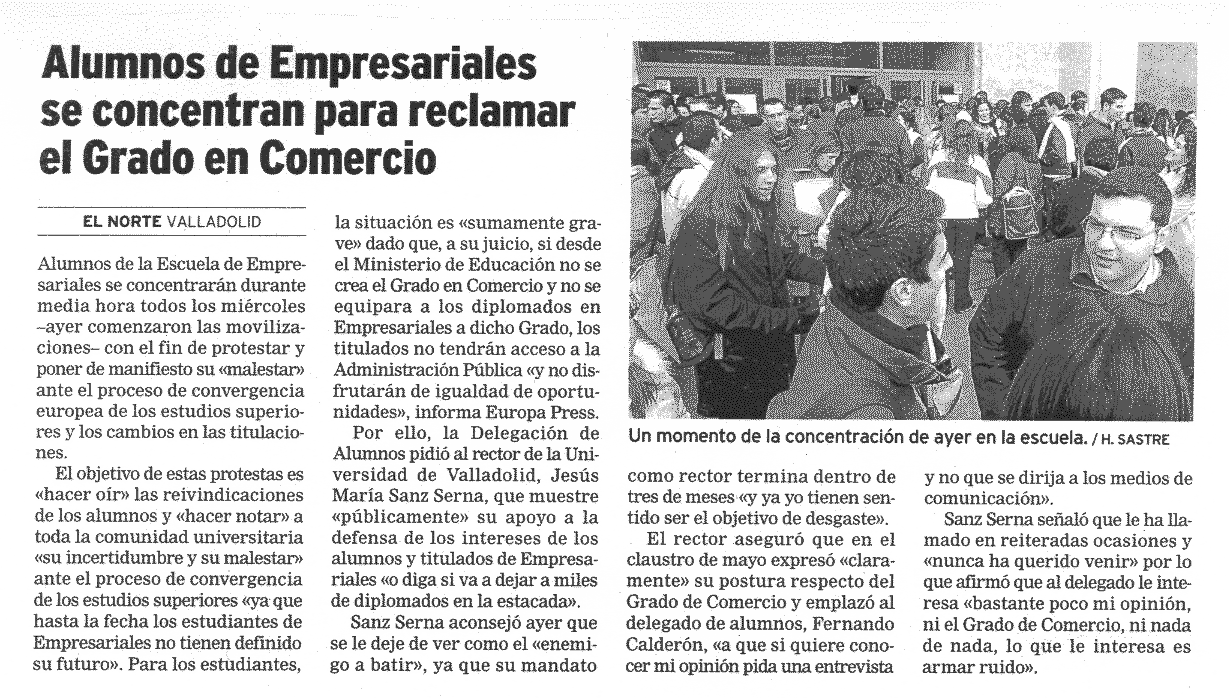 Alumnos de Empresariales se concentran para reclamar el Grado en Comercio

EL NORTE VALLADOLID

Alumnos de la Escuela de Empresariales se concentrarán durante media hora todos los miércoles –ayer comenzaron las movilizaciones– con el fin de protestar y poner de manifiesto su «malestar» ante el proceso de convergencia europea de los estudios superiores y los cambios en las titulaciones.

El objetivo de estas protestas es «hacer oír» las reivindicaciones de los alumnos y «hacer notar» a toda la comunidad universitaria «su incertidumbre y su malestar» ante el proceso de convergencia de los estudios superiores «ya que hasta la fecha los estudiantes de Empresariales no tienen definido su futuro». Para los estudiantes, la situación es «sumamente grave» dado que, a su juicio, si desde el Ministerio de Educación no se crea el Grado en Comercio y no se equipara a los diplomados en Empresariales a dicho Grado, los titulados no tendrán acceso a la Administración Pública «y no disfrutarán de igualdad de oportunidades», informa Europa Press.

Por ello, la Delegación de Alumnos pidió al rector de la Universidad de Valladolid, Jesús María Sanz Serna, que muestre «públicamente» su apoyo a la defensa de los intereses de los alumnos y titulados de Empresariales «o diga si va a dejar a miles de diplomados en la estacada».

Sanz Serna aconsejó ayer que se le deje de ver como el «enemigo a batir», ya que su mandato como rector termina dentro de tres de meses «y ya yo tienen sentido ser el objetivo de desgaste».

El rector aseguró que en el claustro de mayo expresó «claramente» su postura respecto del Grado de Comercio y emplazó al delegado de alumnos, Fernando Calderón, «a que si quiere conocer mi opinión pida una entrevista y no que se dirija a los medios de comunicación».

Sanz Serna señaló que le ha llamado en reiteradas ocasiones y «nunca ha querido venir» por lo que afirmó que al delegado le interesa «bastante poco mi opinión, ni el Grado de Comercio, ni nada de nada, lo que le interesa es armar ruido».

Un momento de la concentración de ayer en la escuela. / H. SASTRE